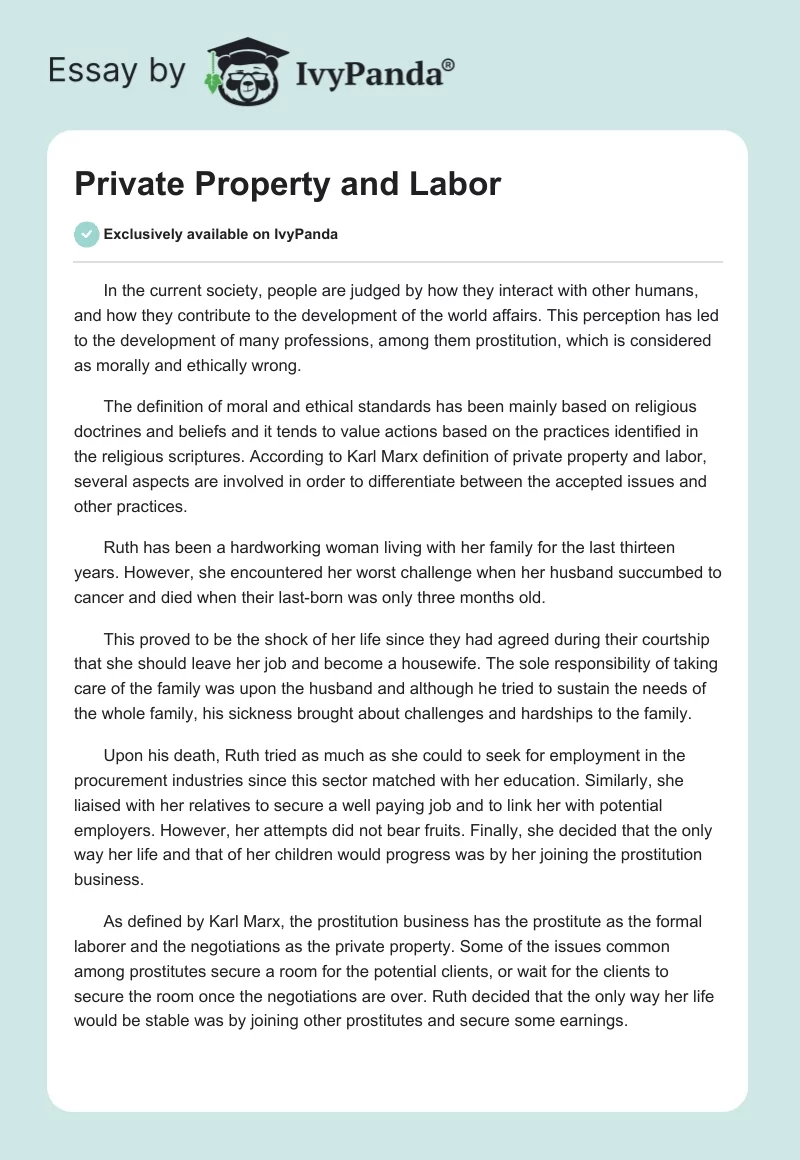 Essay by IvyPanda®

Private Property and Labor

Exclusively available on IvyPanda

In the current society, people are judged by how they interact with other humans, and how they contribute to the development of the world affairs. This perception has led to the development of many professions, among them prostitution, which is considered as morally and ethically wrong.

The definition of moral and ethical standards has been mainly based on religious doctrines and beliefs and it tends to value actions based on the practices identified in the religious scriptures. According to Karl Marx definition of private property and labor, several aspects are involved in order to differentiate between the accepted issues and other practices.

Ruth has been a hardworking woman living with her family for the last thirteen years. However, she encountered her worst challenge when her husband succumbed to cancer and died when their last-born was only three months old.

This proved to be the shock of her life since they had agreed during their courtship that she should leave her job and become a housewife. The sole responsibility of taking care of the family was upon the husband and although he tried to sustain the needs of the whole family, his sickness brought about challenges and hardships to the family.

Upon his death, Ruth tried as much as she could to seek for employment in the procurement industries since this sector matched with her education. Similarly, she liaised with her relatives to secure a well paying job and to link her with potential employers. However, her attempts did not bear fruits. Finally, she decided that the only way her life and that of her children would progress was by her joining the prostitution business.

As defined by Karl Marx, the prostitution business has the prostitute as the formal laborer and the negotiations as the private property. Some of the issues common among prostitutes secure a room for the potential clients, or wait for the clients to secure the room once the negotiations are over. Ruth decided that the only way her life would be stable was by joining other prostitutes and secure some earnings.